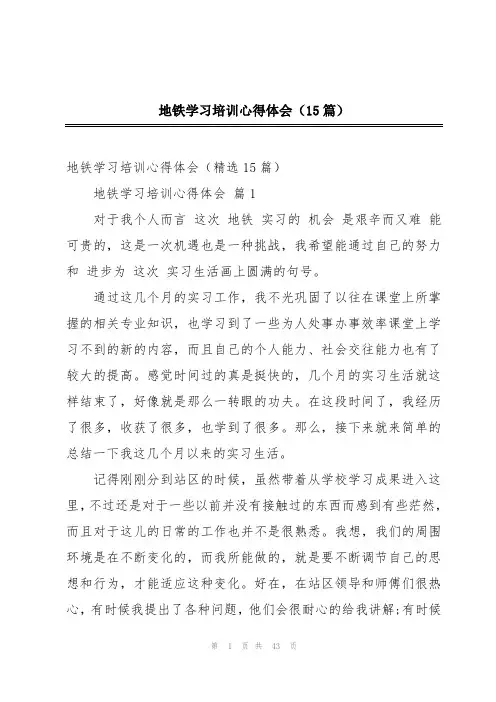 地铁学习培训心得体会（15篇）

地铁学习培训心得体会（精选15篇）

地铁学习培训心得体会 篇1

对于我个人而言 这次 地铁 实习的 机会 是艰辛而又难 能可贵的，这是一次机遇也是一种挑战，我希望能通过自己的努力和 进步为 这次 实习生活画上圆满的句号。

通过这几个月的实习工作，我不光巩固了以往在课堂上所掌握的相关专业知识，也学习到了一些为人处事办事效率课堂上学习不到的新的内容，而且自己的个人能力、社会交往能力也有了较大的提高。感觉时间过的真是挺快的，几个月的实习生活就这样结束了，好像就是那么一转眼的功夫。在这段时间了，我经历了很多，收获了很多，也学到了很多。那么，接下来就来简单的总结一下我这几个月以来的实习生活。

记得刚刚分到站区的时候，虽然带着从学校学习成果进入这里，不过还是对于一些以前并没有接触过的东西而感到有些茫然，而且对于这儿的日常的工作也并不是很熟悉。我想，我们的周围环境是在不断变化的，而我所能做的，就是要不断调节自己的思想和行为，才能适应这种变化。好在，在站区领导和师傅们很热心，有时候我提出了各种问题，他们会很耐心的给我讲解;有时候

第 1 页 共 43 页